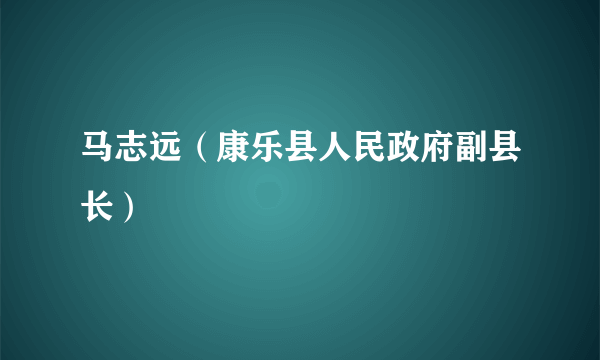 马志远（康乐县人民政府副县长）